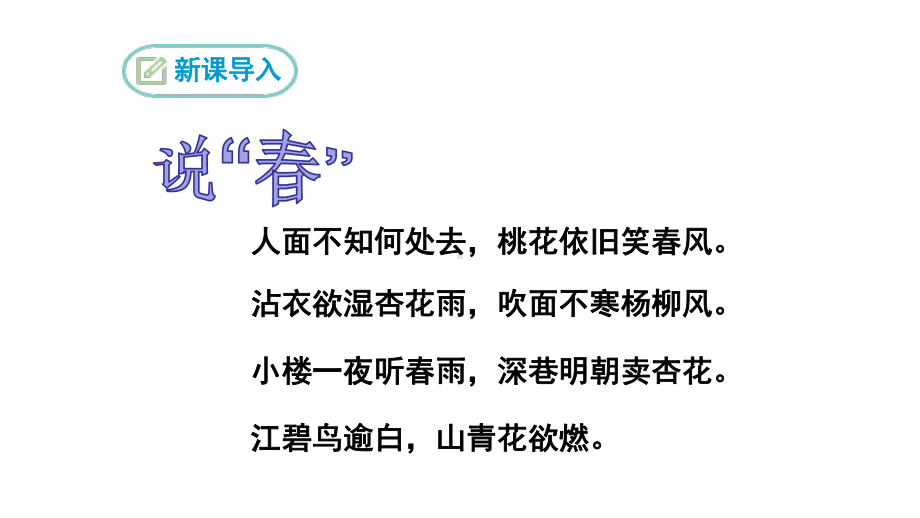 新课导入

说“春”

人面不知何处去，桃花依旧笑春风。

沾衣欲湿杏花雨，吹面不寒杨柳风。

小楼一夜听春雨，深巷明朝卖杏花。

江碧鸟逾白，山青花欲燃。